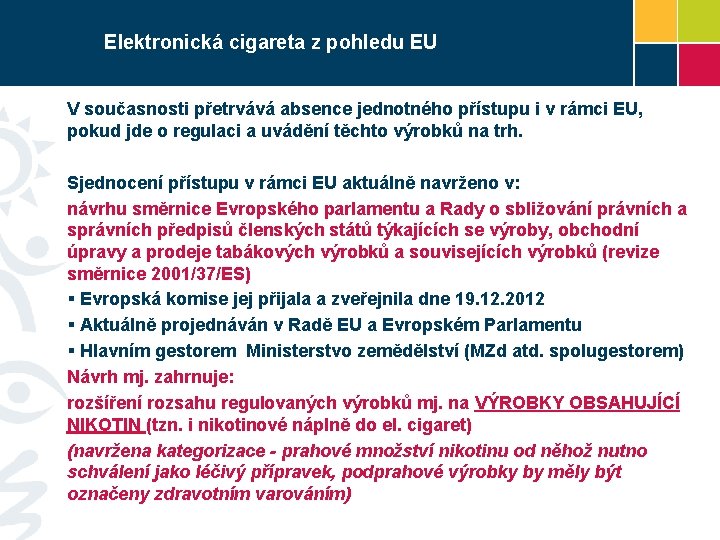 Elektronická cigareta z pohledu EU

V současnosti přetrvává absence jednotného přístupu i v rámci EU, pokud jde o regulaci a uvádění těchto výrobků na trh.

Sjednocení přístupu v rámci EU aktuálně navrženo v:

návrhu směrnice Evropského parlamentu a Rady o sbližování právních a správních předpisů členských států týkajících se výroby, obchodní úpravy a prodeje tabákových výrobků a souvisejících výrobků (revize směrnice 2001/37/ES)

▪ Evropská komise jej přijala a zveřejnila dne 19.12.2012

▪ Aktuálně projednáván v Radě EU a Evropském Parlamentu

▪ Hlavním gestorem Ministerstvo zemědělství (MZd atd. spolugestorem)

Návrh mj. zahrnuje:

rozšíření rozsahu regulovaných výrobků mj. na VÝROBKY OBSAHUJÍCÍ NIKOTIN (tzn. i nikotinové náplně do el. cigaret)

(navržena kategorizace - prahové množství nikotinu od něhož nutno schválení jako léčivý přípravek, podprahové výrobky by měly být označeny zdravotním varováním)